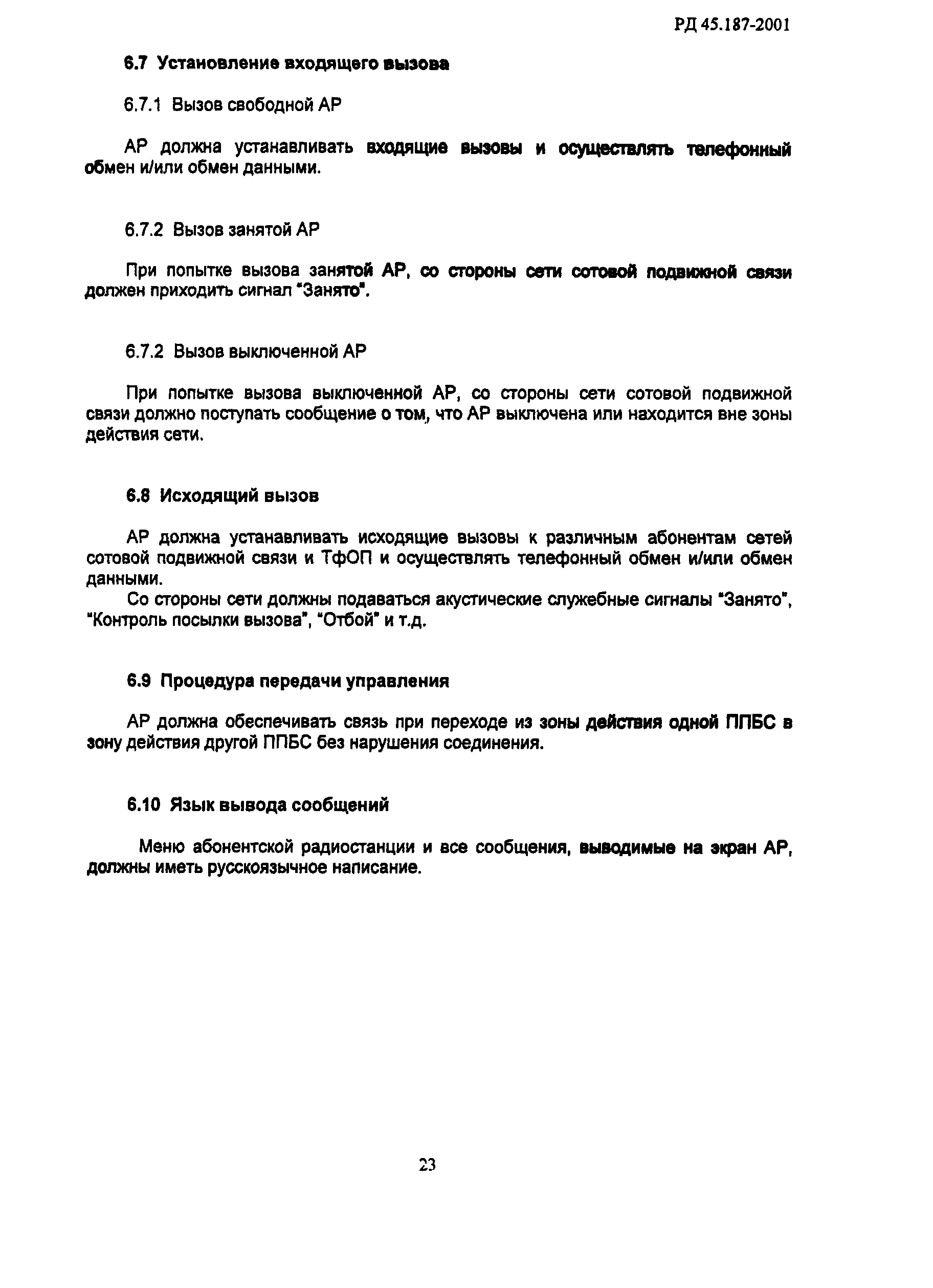 РД 45.187-2001

6.7 Установление входящего вызова

6.7.1 Вызов свободной АР

АР должна устанавливать входящие вызовы и осуществлять телефонный обмен и/или обмен данными.

6.7.2 Вызов занятой АР

При попытке вызова занятой АР, со стороны сети сотовой подвижной связи должен приходить сигнал "Занято".

6.7.2 Вызов выключенной АР

При попытке вызова выключенной АР, со стороны сети сотовой подвижной связи должно поступать сообщение о том, что АР выключена или находится вне зоны действия сети.

6.8 Исходящий вызов

АР должна устанавливать исходящие вызовы к различным абонентам сетей сотовой подвижной связи и ТфОП и осуществлять телефонный обмен и/или обмен данными.

Со стороны сети должны подаваться акустические служебные сигналы "Занято", "Контроль посылки вызова", "Отбой" и т.д.

6.9 Процедура передачи управления

АР должна обеспечивать связь при переходе из зоны действия одной ППБС в зону действия другой ППБС без нарушения соединения.

6.10 Язык вывода сообщений

Меню абонентской радиостанции и все сообщения, выводимые на экран АР, должны иметь русскоязычное написание.

23